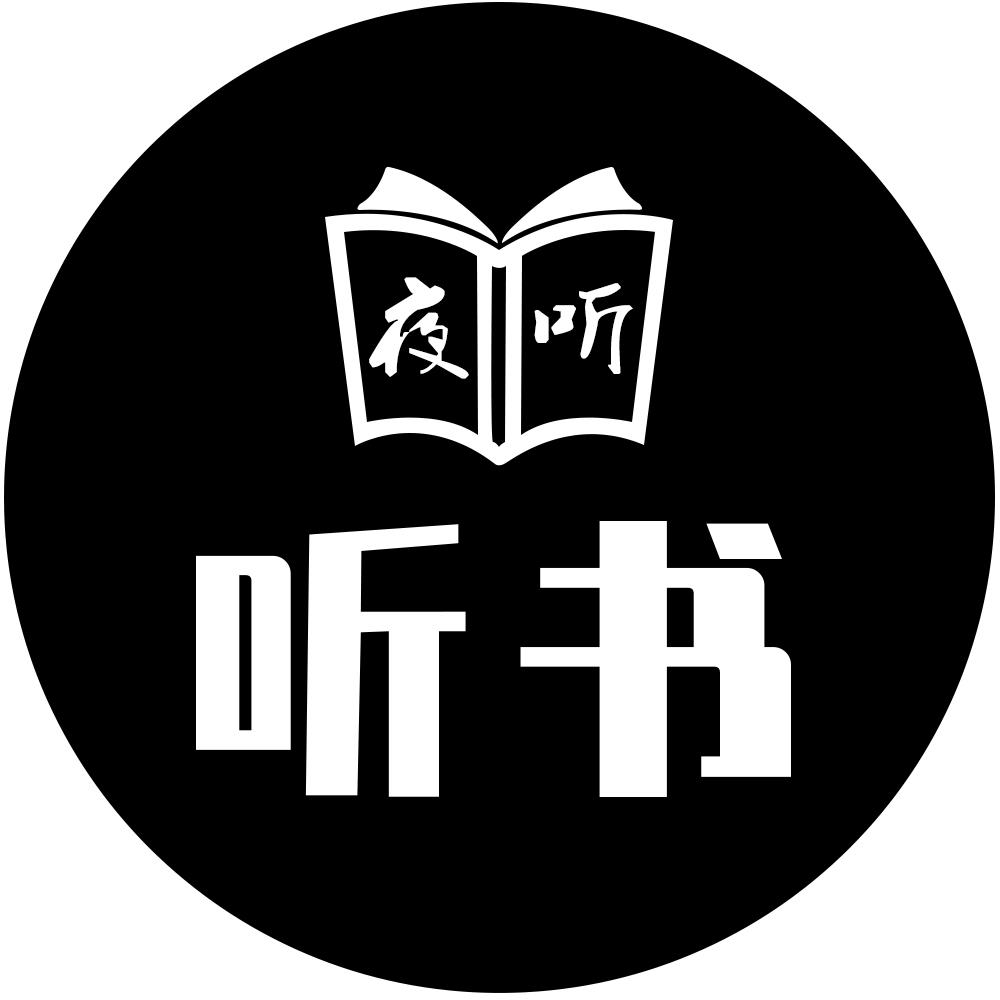 夜听

听书